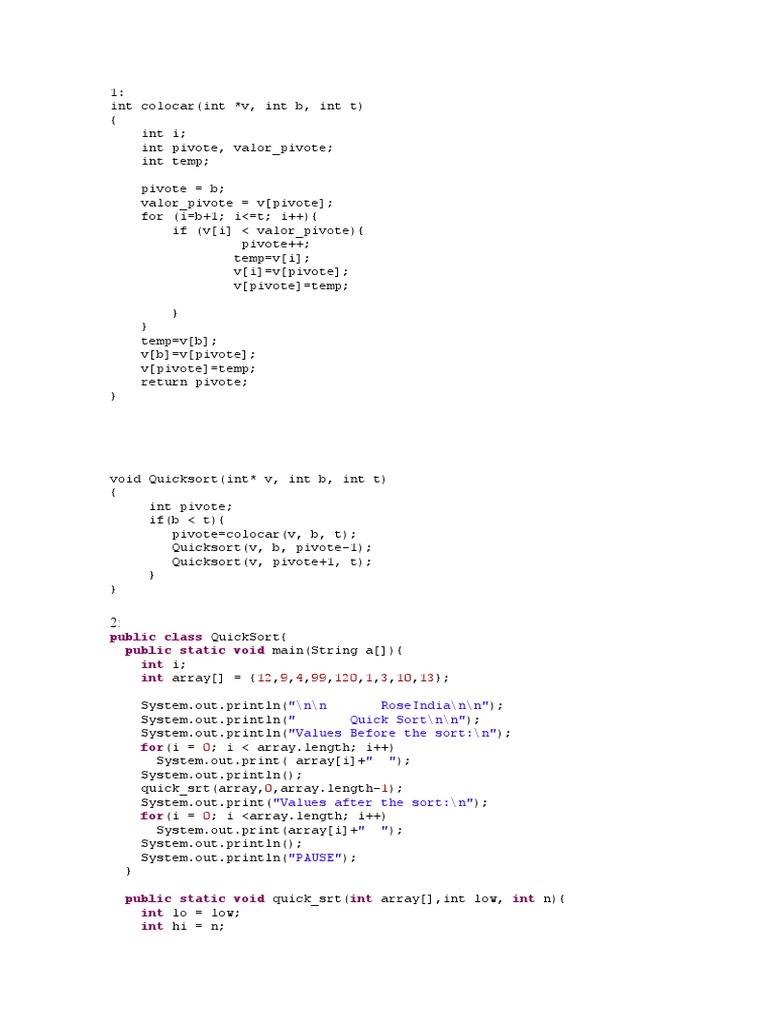 1:
int colocar(int *v, int b, int t)
{
    int i;
    int pivote, valor_pivote;
    int temp;

    pivote = b;
    valor_pivote = v[pivote];
    for (i=b+1; i<=t; i++){
        if (v[i] < valor_pivote){
                 pivote++;
                temp=v[i];
                v[i]=v[pivote];
                v[pivote]=temp;

        }
    }
    temp=v[b];
    v[b]=v[pivote];
    v[pivote]=temp;
    return pivote;
}

void Quicksort(int* v, int b, int t)
{
     int pivote;
     if(b < t){
        pivote=colocar(v, b, t);
        Quicksort(v, b, pivote-1);
        Quicksort(v, pivote+1, t);
     }
}

2:
public class QuickSort{
  public static void main(String a[]){
    int i;
    int array[] = {12,9,4,99,120,1,3,10,13};

    System.out.println("\n\n       RoseIndia\n\n");
    System.out.println("       Quick Sort\n\n");
    System.out.println("Values Before the sort:\n");
    for(i = 0; i < array.length; i++)
      System.out.print( array[i]+"  ");
    System.out.println();
    quick_srt(array,0,array.length-1);
    System.out.print("Values after the sort:\n");
    for(i = 0; i <array.length; i++)
      System.out.print(array[i]+"  ");
    System.out.println();
    System.out.println("PAUSE");
  }

  public static void quick_srt(int array[],int low, int n){
    int lo = low;
    int hi = n;